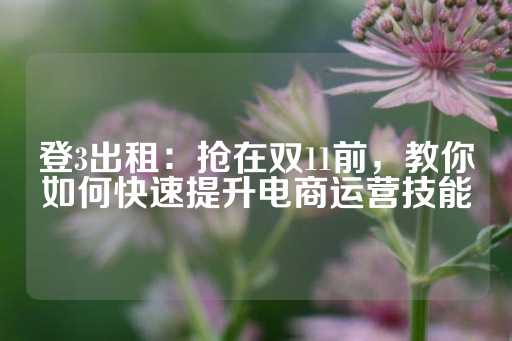 登3出租：抢在双11前，教你如何快速提升电商运营技能